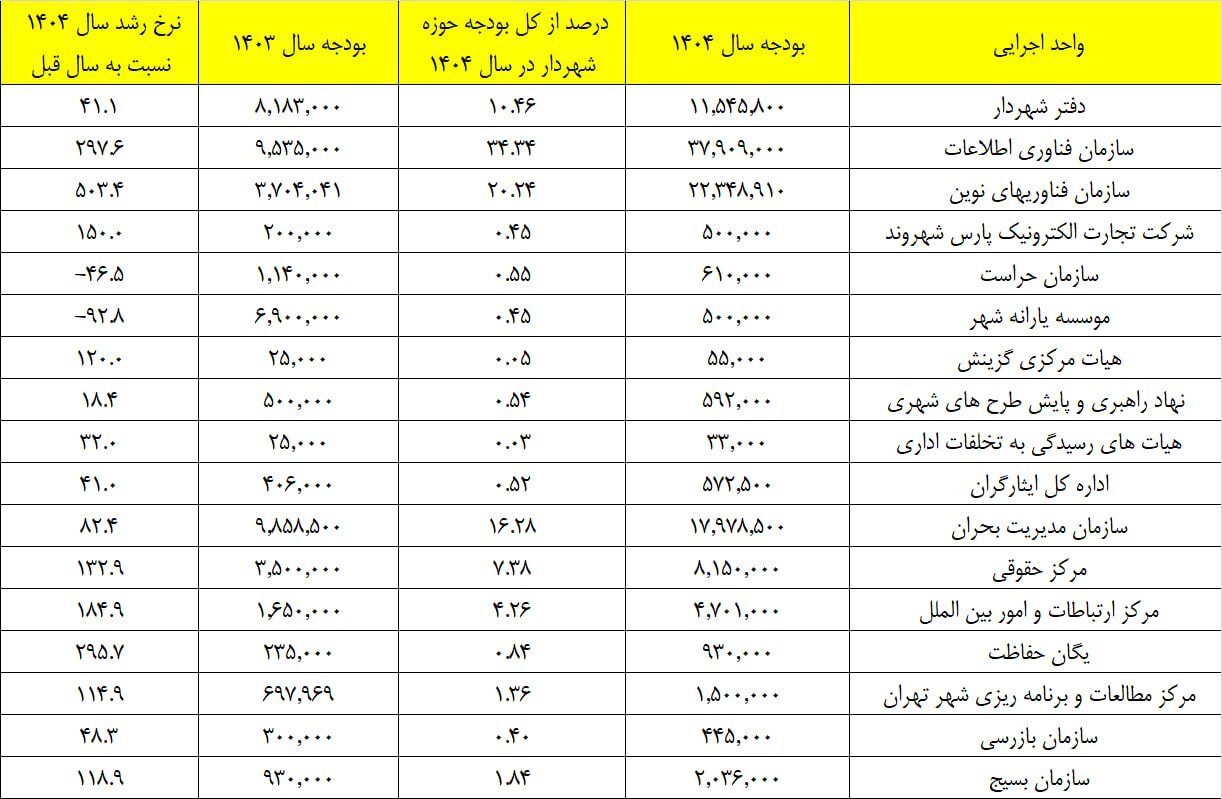 | واحد اجرایی | بودجه سال ۱۴۰۴ | درصد از کل بودجه حوزه شهردار در سال ۱۴۰۴ | بودجه سال ۱۴۰۳ | نرخ رشد سال ۱۴۰۴ نسبت به سال قبل |
|---|---|---|---|---|
| دفتر شهردار | ۱۱,۵۴۵,۸۰۰ | ۱۰.۴۶ | ۸,۱۸۳,۰۰۰ | ۴۱.۱ |
| سازمان فناوری اطلاعات | ۳۷,۹۰۹,۰۰۰ | ۳۴.۳۴ | ۹,۵۳۵,۰۰۰ | ۲۹۷.۶ |
| سازمان فناوریهای نوین | ۲۲,۳۴۸,۹۱۰ | ۲۰.۲۴ | ۳,۷۰۴,۰۴۱ | ۵۰۳.۴ |
| شرکت تجارت الکترونیک پارس شهروند | ۵۰۰,۰۰۰ | ۰.۴۵ | ۲۰۰,۰۰۰ | ۱۵۰.۰ |
| سازمان حراست | ۶۱۰,۰۰۰ | ۰.۵۵ | ۱,۱۴۰,۰۰۰ | -۴۶.۵ |
| موسسه یارانه شهر | ۵۰۰,۰۰۰ | ۰.۴۵ | ۶,۹۰۰,۰۰۰ | -۹۲.۸ |
| هیات مرکزی گزینش | ۵۵,۰۰۰ | ۰.۰۵ | ۲۵,۰۰۰ | ۱۲۰.۰ |
| نهاد راهبری و پایش طرح های شهری | ۵۹۲,۰۰۰ | ۰.۵۴ | ۵۰۰,۰۰۰ | ۱۸.۴ |
| هیات های رسیدگی به تخلفات اداری | ۳۳,۰۰۰ | ۰.۰۳ | ۲۵,۰۰۰ | ۳۲.۰ |
| اداره کل ایثارگران | ۵۷۲,۵۰۰ | ۰.۵۲ | ۴۰۶,۰۰۰ | ۴۱.۰ |
| سازمان مدیریت بحران | ۱۷,۹۷۸,۵۰۰ | ۱۶.۲۸ | ۹,۸۵۸,۵۰۰ | ۸۲.۴ |
| مرکز حقوقی | ۸,۱۵۰,۰۰۰ | ۷.۳۸ | ۳,۵۰۰,۰۰۰ | ۱۳۲.۹ |
| مرکز ارتباطات و امور بین الملل | ۴,۷۰۱,۰۰۰ | ۴.۲۶ | ۱,۶۵۰,۰۰۰ | ۱۸۴.۹ |
| یگان حفاظت | ۹۳۰,۰۰۰ | ۰.۸۴ | ۲۳۵,۰۰۰ | ۲۹۵.۷ |
| مرکز مطالعات و برنامه ریزی شهر تهران | ۱,۵۰۰,۰۰۰ | ۱.۳۶ | ۶۹۷,۹۶۹ | ۱۱۴.۹ |
| سازمان بازرسی | ۴۴۵,۰۰۰ | ۰.۴۰ | ۳۰۰,۰۰۰ | ۴۸.۳ |
| سازمان بسیج | ۲,۰۳۶,۰۰۰ | ۱.۸۴ | ۹۳۰,۰۰۰ | ۱۱۸.۹ |